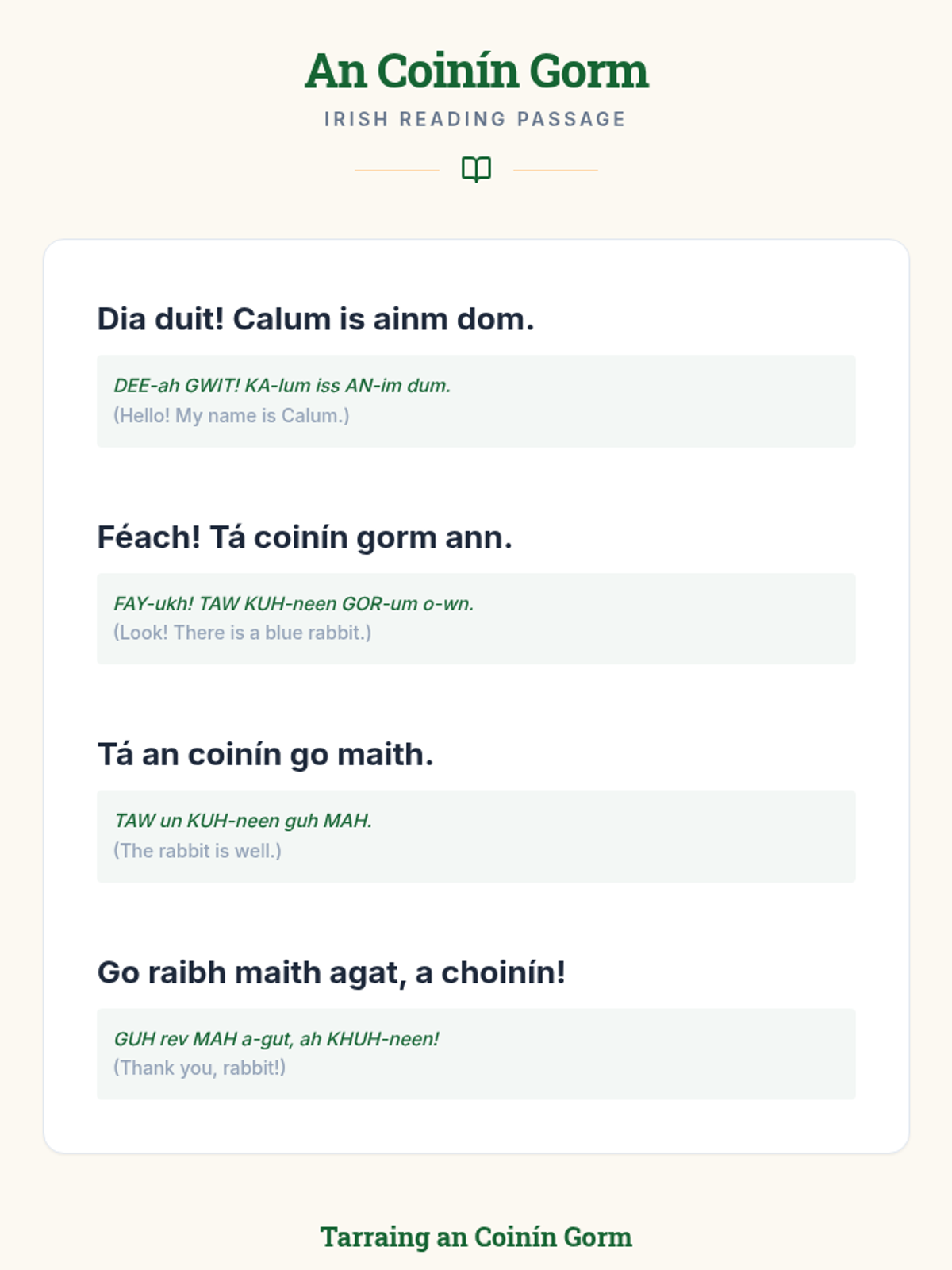 An Coinín Gorm
IRISH READING PASSAGE

Dia duit! Calum is ainm dom.

DEE-ah GWIT! KA-lum iss AN-im dum.
(Hello! My name is Calum.)

Féach! Tá coinín gorm ann.

FAY-ukh! TAW KUH-neen GOR-um o-wn.
(Look! There is a blue rabbit.)

Tá an coinín go maith.

TAW un KUH-neen guh MAH.
(The rabbit is well.)

Go raibh maith agat, a choinín!

GUH rev MAH a-gut, ah KHUH-neen!
(Thank you, rabbit!)

Tarraing an Coinín Gorm